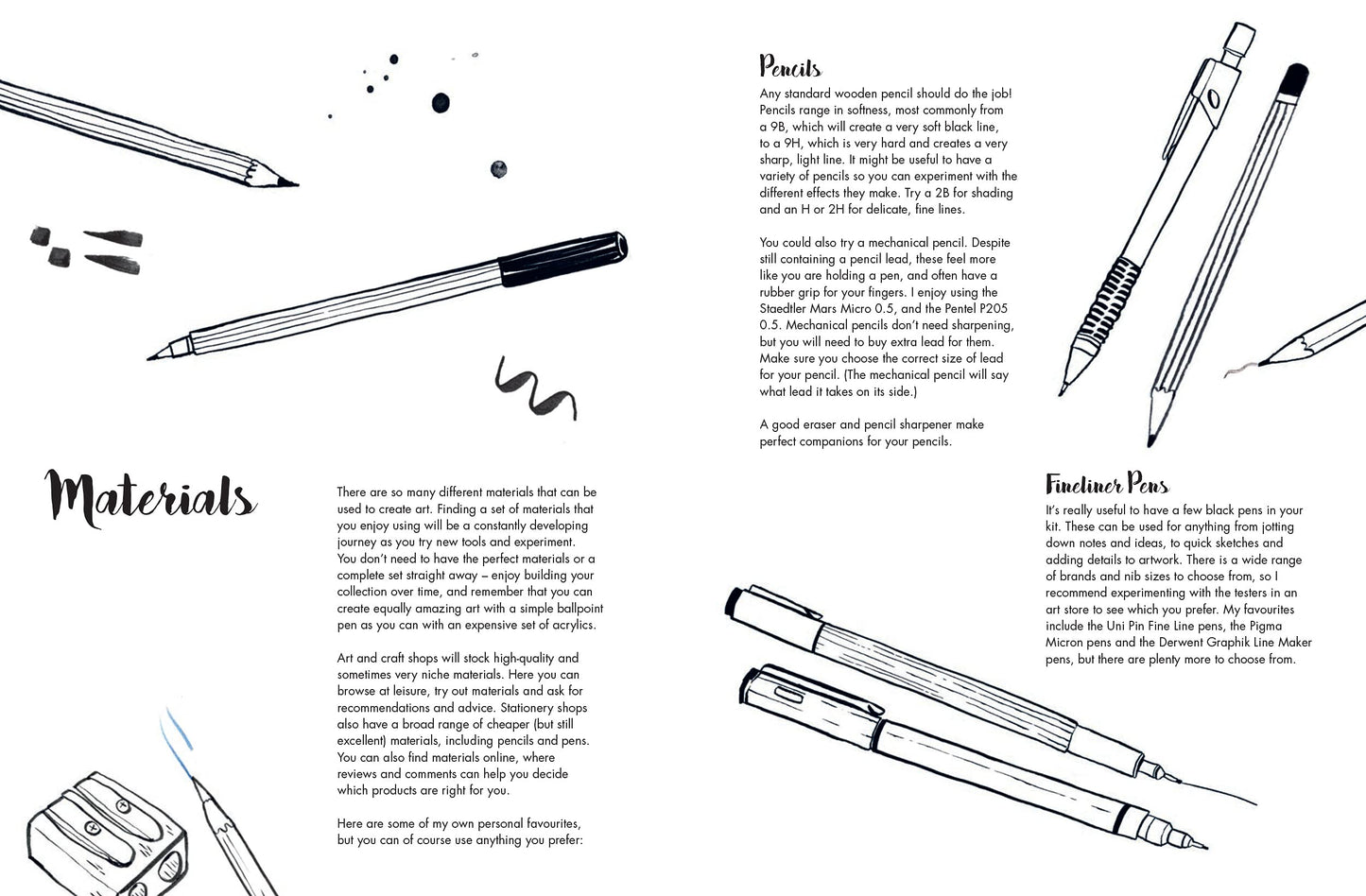 Materials

There are so many different materials that can be used to create art. Finding a set of materials that you enjoy using will be a constantly developing journey as you try new tools and experiment. You don't need to have the perfect materials or a complete set straight away – enjoy building your collection over time, and remember that you can create equally amazing art with a simple ballpoint pen as you can with an expensive set of acrylics.

Art and craft shops will stock high-quality and sometimes very niche materials. Here you can browse at leisure, try out materials and ask for recommendations and advice. Stationery shops also have a broad range of cheaper (but still excellent) materials, including pencils and pens. You can also find materials online, where reviews and comments can help you decide which products are right for you.

Here are some of my own personal favourites, but you can of course use anything you prefer:

Pencils

Any standard wooden pencil should do the job! Pencils range in softness, most commonly from a 9B, which will create a very soft black line, to a 9H, which is very hard and creates a very sharp, light line. It might be useful to have a variety of pencils so you can experiment with the different effects they make. Try a 2B for shading and an H or 2H for delicate, fine lines.

You could also try a mechanical pencil. Despite still containing a pencil lead, these feel more like you are holding a pen, and often have a rubber grip for your fingers. I enjoy using the Staedtler Mars Micro 0.5, and the Pentel P205 0.5. Mechanical pencils don't need sharpening, but you will need to buy extra lead for them. Make sure you choose the correct size of lead for your pencil. (The mechanical pencil will say what lead it takes on its side.)

A good eraser and pencil sharpener make perfect companions for your pencils.

Fineliner Pens

It's really useful to have a few black pens in your kit. These can be used for anything from jotting down notes and ideas, to quick sketches and adding details to artwork. There is a wide range of brands and nib sizes to choose from, so I recommend experimenting with the testers in an art store to see which you prefer. My favourites include the Uni Pin Fine Line pens, the Pigma Micron pens and the Derwent Graphik Line Maker pens, but there are plenty more to choose from.